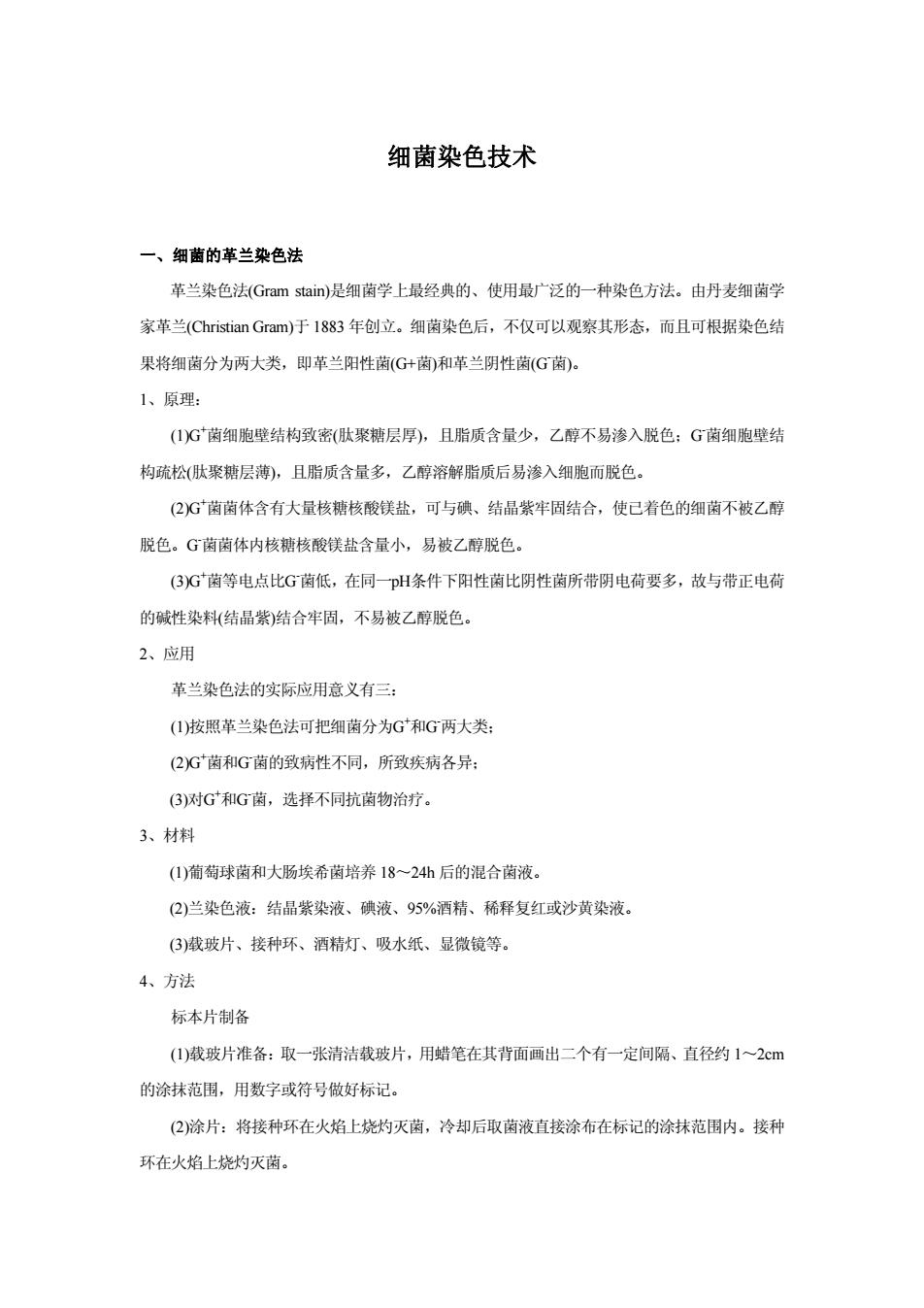 细菌染色技术

一、细菌的革兰染色法

革兰染色法(Gram stain)是细菌学上最经典的、使用最广泛的一种染色方法。由丹麦细菌学家革兰(Christian Gram)于 1883 年创立。细菌染色后，不仅可以观察其形态，而且可根据染色结果将细菌分为两大类，即革兰阳性菌(G+菌)和革兰阴性菌($G^-$菌)。

1、原理：

(1)$G^+$菌细胞壁结构致密(肽聚糖层厚)，且脂质含量少，乙醇不易渗入脱色；$G^-$菌细胞壁结构疏松(肽聚糖层薄)，且脂质含量多，乙醇溶解脂质后易渗入细胞而脱色。

(2)$G^+$菌菌体含有大量核糖核酸镁盐，可与碘、结晶紫牢固结合，使已着色的细菌不被乙醇脱色。$G^-$菌菌体内核糖核酸镁盐含量小，易被乙醇脱色。

(3)$G^+$菌等电点比$G^-$菌低，在同一pH条件下阳性菌比阴性菌所带阴电荷要多，故与带正电荷的碱性染料(结晶紫)结合牢固，不易被乙醇脱色。

2、应用

革兰染色法的实际应用意义有三：

(1)按照革兰染色法可把细菌分为$G^+$和$G^-$两大类；

(2)$G^+$菌和$G^-$菌的致病性不同，所致疾病各异；

(3)对$G^+$和$G^-$菌，选择不同抗菌物治疗。

3、材料

(1)葡萄球菌和大肠埃希菌培养 18～24h 后的混合菌液。

(2)兰染色液：结晶紫染液、碘液、95%酒精、稀释复红或沙黄染液。

(3)载玻片、接种环、酒精灯、吸水纸、显微镜等。

4、方法

标本片制备

(1)载玻片准备：取一张清洁载玻片，用蜡笔在其背面画出二个有一定间隔、直径约 1～2cm 的涂抹范围，用数字或符号做好标记。

(2)涂片：将接种环在火焰上烧灼灭菌，冷却后取菌液直接涂布在标记的涂抹范围内。接种环在火焰上烧灼灭菌。